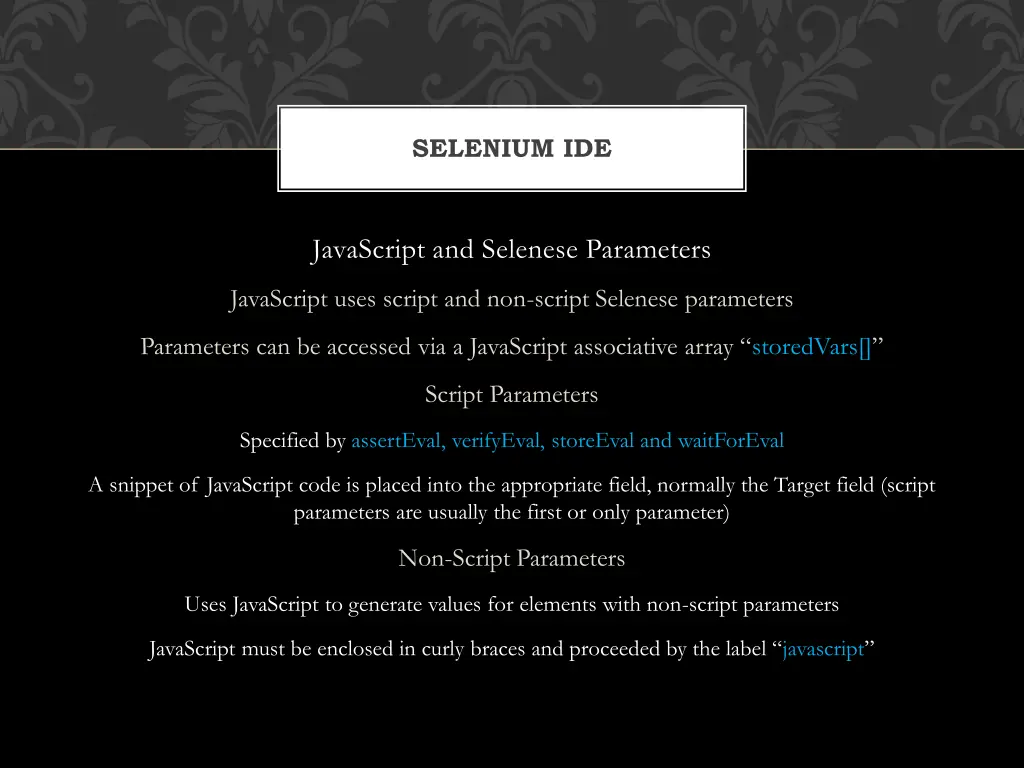 SELENIUM IDE

JavaScript and Selenese Parameters

JavaScript uses script and non-script Selenese parameters

Parameters can be accessed via a JavaScript associative array “storedVars[]”

Script Parameters

Specified by assertEval, verifyEval, storeEval and waitForEval

A snippet of JavaScript code is placed into the appropriate field, normally the Target field (script parameters are usually the first or only parameter)

Non-Script Parameters

Uses JavaScript to generate values for elements with non-script parameters

JavaScript must be enclosed in curly braces and proceeded by the label “javascript”